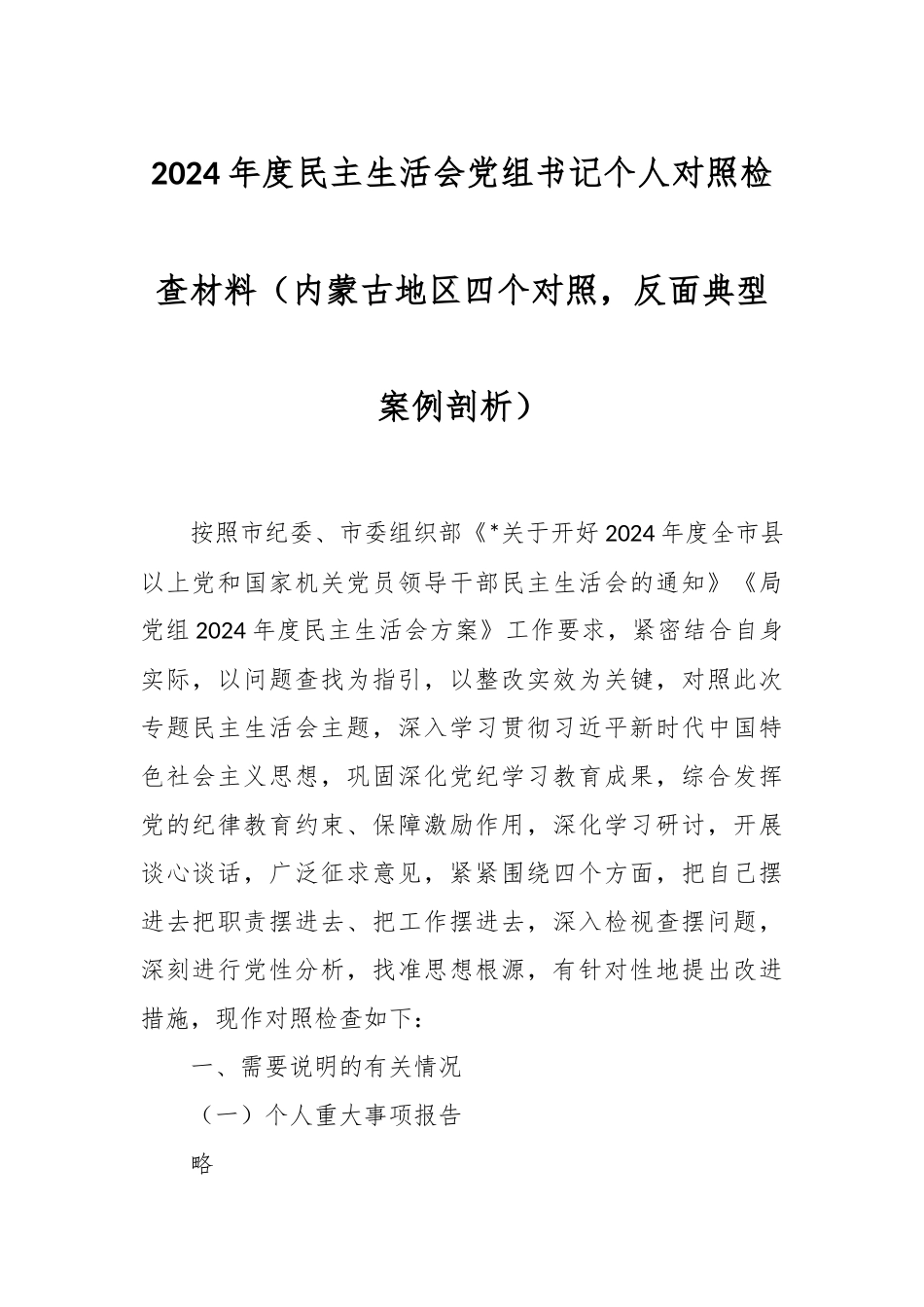 2024年度民主生活会党组书记个人对照检查材料（内蒙古地区四个对照，反面典型案例剖析）

按照市纪委、市委组织部《*关于开好2024年度全市县以上党和国家机关党员领导干部民主生活会的通知》《局党组2024年度民主生活会方案》工作要求，紧密结合自身实际，以问题查找为指引，以整改实效为关键，对照此次专题民主生活会主题，深入学习贯彻习近平新时代中国特色社会主义思想，巩固深化党纪学习教育成果，综合发挥党的纪律教育约束、保障激励作用，深化学习研讨，开展谈心谈话，广泛征求意见，紧紧围绕四个方面，把自己摆进去把职责摆进去、把工作摆进去，深入检视查摆问题，深刻进行党性分析，找准思想根源，有针对性地提出改进措施，现作对照检查如下：

一、需要说明的有关情况

（一）个人重大事项报告

略